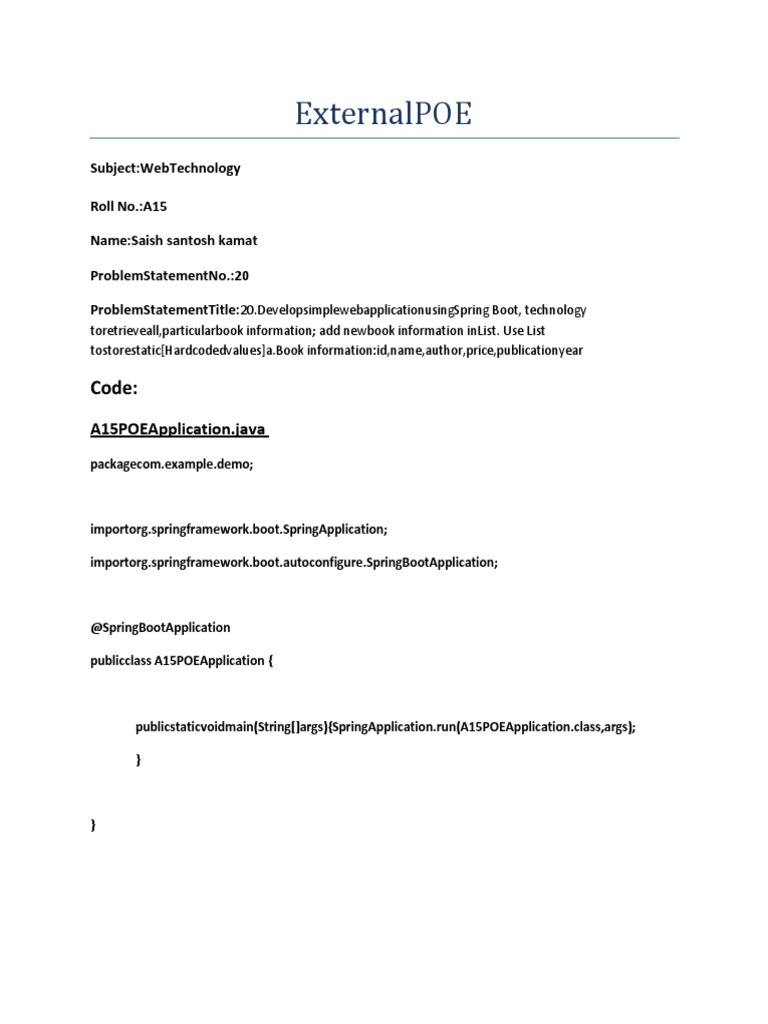 ExternalPOE

Subject:WebTechnology

Roll No.:A15

Name:Saish santosh kamat

ProblemStatementNo.:20

ProblemStatementTitle:20.DevelopsimplewebapplicationusingSpring Boot, technology toretrieveall,particularbook information; add newbook information inList. Use List tostorestatic[Hardcodedvalues]a.Book information:id,name,author,price,publicationyear

Code:

A15POEApplication.java

packagecom.example.demo;

importorg.springframework.boot.SpringApplication;

importorg.springframework.boot.autoconfigure.SpringBootApplication;

@SpringBootApplication

publicclass A15POEApplication {

publicstaticvoidmain(String[]args){SpringApplication.run(A15POEApplication.class,args);

}

}